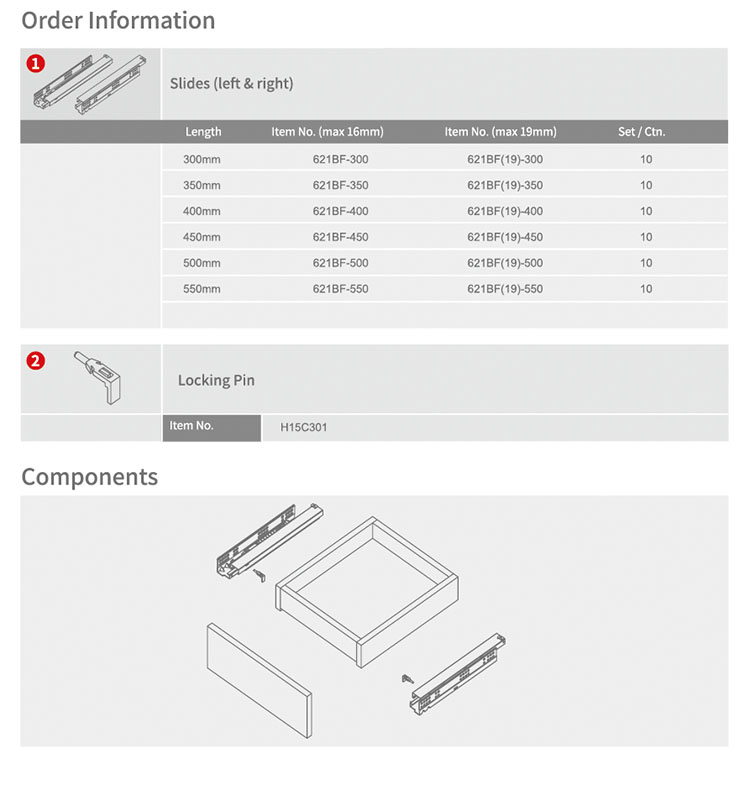 Order Information

1

Slides (left & right)

| Length | Item No. (max 16mm) | Item No. (max 19mm) | Set / Ctn. |
|---|---|---|---|
| 300mm | 621BF-300 | 621BF(19)-300 | 10 |
| 350mm | 621BF-350 | 621BF(19)-350 | 10 |
| 400mm | 621BF-400 | 621BF(19)-400 | 10 |
| 450mm | 621BF-450 | 621BF(19)-450 | 10 |
| 500mm | 621BF-500 | 621BF(19)-500 | 10 |
| 550mm | 621BF-550 | 621BF(19)-550 | 10 |

2

Locking Pin

| Item No. | H15C301 |
|---|---|

Components